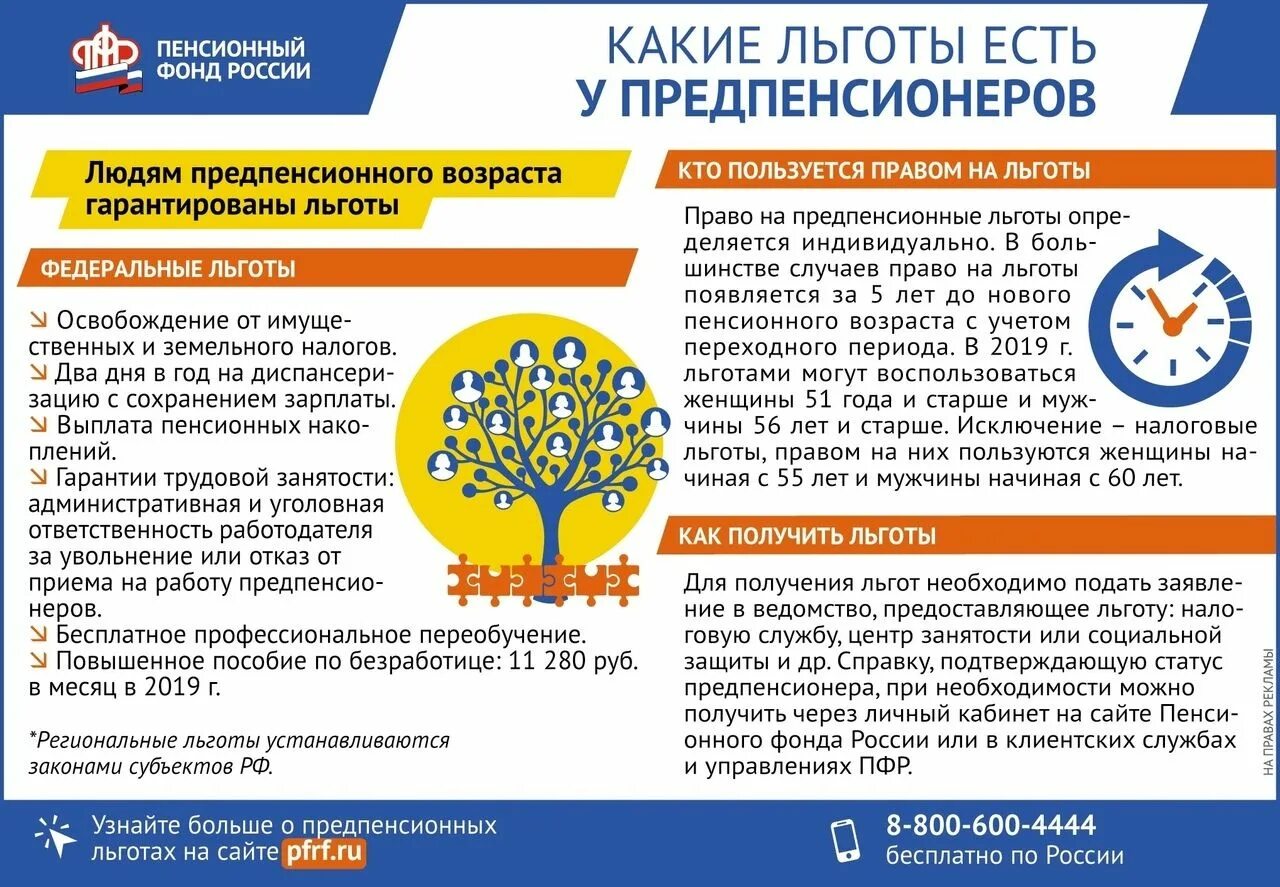 ПЕНСИОННЫЙ ФОНД РОССИИ

КАКИЕ ЛЬГОТЫ ЕСТЬ У ПРЕДПЕНСИОНЕРОВ

Людям предпенсионного возраста гарантированы льготы

ФЕДЕРАЛЬНЫЕ ЛЬГОТЫ

↘ Освобождение от имущественных и земельного налогов.
↘ Два дня в год на диспансеризацию с сохранением зарплаты.
↘ Выплата пенсионных накоплений.
↘ Гарантии трудовой занятости: административная и уголовная ответственность работодателя за увольнение или отказ от приема на работу предпенсионеров.
↘ Бесплатное профессиональное переобучение.
↘ Повышенное пособие по безработице: 11 280 руб. в месяц в 2019 г.

*Региональные льготы устанавливаются законами субъектов РФ.

КТО ПОЛЬЗУЕТСЯ ПРАВОМ НА ЛЬГОТЫ

Право на предпенсионные льготы определяется индивидуально. В большинстве случаев право на льготы появляется за 5 лет до нового пенсионного возраста с учетом переходного периода. В 2019 г. льготами могут воспользоваться женщины 51 года и старше и мужчины 56 лет и старше. Исключение – налоговые льготы, правом на них пользуются женщины начиная с 55 лет и мужчины начиная с 60 лет.

КАК ПОЛУЧИТЬ ЛЬГОТЫ

Для получения льгот необходимо подать заявление в ведомство, предоставляющее льготу: налоговую службу, центр занятости или социальной защиты и др. Справку, подтверждающую статус предпенсионера, при необходимости можно получить через личный кабинет на сайте Пенсионного фонда России или в клиентских службах и управлениях ПФР.

НА ПРАВАХ РЕКЛАМЫ

Узнайте больше о предпенсионных льготах на сайте pfrf.ru

8-800-600-4444
бесплатно по России